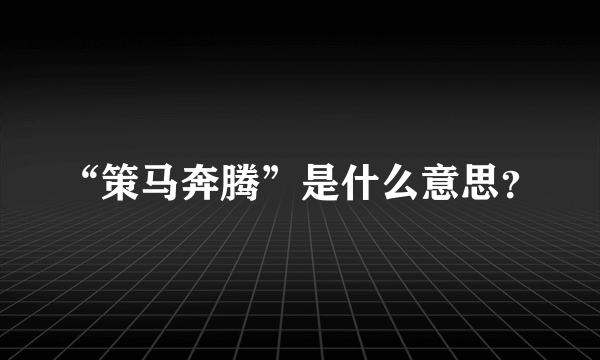 “策马奔腾”是什么意思？